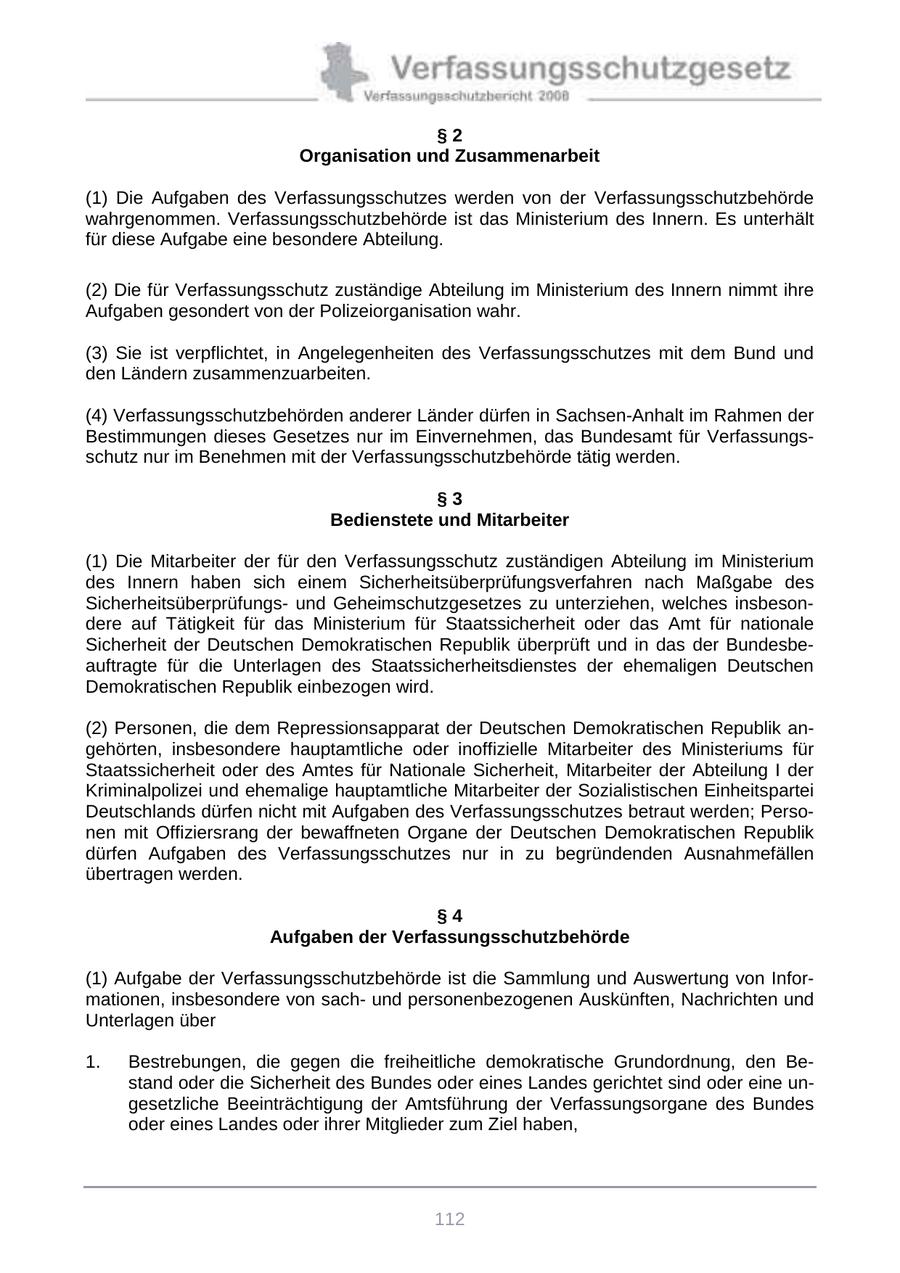 Verfassungsschutzgesetz
Verfassungsschutzbericht 2008

§ 2
Organisation und Zusammenarbeit

(1) Die Aufgaben des Verfassungsschutzes werden von der Verfassungsschutzbehörde wahrgenommen. Verfassungsschutzbehörde ist das Ministerium des Innern. Es unterhält für diese Aufgabe eine besondere Abteilung.

(2) Die für Verfassungsschutz zuständige Abteilung im Ministerium des Innern nimmt ihre Aufgaben gesondert von der Polizeiorganisation wahr.

(3) Sie ist verpflichtet, in Angelegenheiten des Verfassungsschutzes mit dem Bund und den Ländern zusammenzuarbeiten.

(4) Verfassungsschutzbehörden anderer Länder dürfen in Sachsen-Anhalt im Rahmen der Bestimmungen dieses Gesetzes nur im Einvernehmen, das Bundesamt für Verfassungsschutz nur im Benehmen mit der Verfassungsschutzbehörde tätig werden.

§ 3
Bedienstete und Mitarbeiter

(1) Die Mitarbeiter der für den Verfassungsschutz zuständigen Abteilung im Ministerium des Innern haben sich einem Sicherheitsüberprüfungsverfahren nach Maßgabe des Sicherheitsüberprüfungs- und Geheimschutzgesetzes zu unterziehen, welches insbesondere auf Tätigkeit für das Ministerium für Staatssicherheit oder das Amt für nationale Sicherheit der Deutschen Demokratischen Republik überprüft und in das der Bundesbeauftragte für die Unterlagen des Staatssicherheitsdienstes der ehemaligen Deutschen Demokratischen Republik einbezogen wird.

(2) Personen, die dem Repressionsapparat der Deutschen Demokratischen Republik angehörten, insbesondere hauptamtliche oder inoffizielle Mitarbeiter des Ministeriums für Staatssicherheit oder des Amtes für Nationale Sicherheit, Mitarbeiter der Abteilung I der Kriminalpolizei und ehemalige hauptamtliche Mitarbeiter der Sozialistischen Einheitspartei Deutschlands dürfen nicht mit Aufgaben des Verfassungsschutzes betraut werden; Personen mit Offiziersrang der bewaffneten Organe der Deutschen Demokratischen Republik dürfen Aufgaben des Verfassungsschutzes nur in zu begründenden Ausnahmefällen übertragen werden.

§ 4
Aufgaben der Verfassungsschutzbehörde

(1) Aufgabe der Verfassungsschutzbehörde ist die Sammlung und Auswertung von Informationen, insbesondere von sach- und personenbezogenen Auskünften, Nachrichten und Unterlagen über

1. Bestrebungen, die gegen die freiheitliche demokratische Grundordnung, den Bestand oder die Sicherheit des Bundes oder eines Landes gerichtet sind oder eine ungesetzliche Beeinträchtigung der Amtsführung der Verfassungsorgane des Bundes oder eines Landes oder ihrer Mitglieder zum Ziel haben,

112